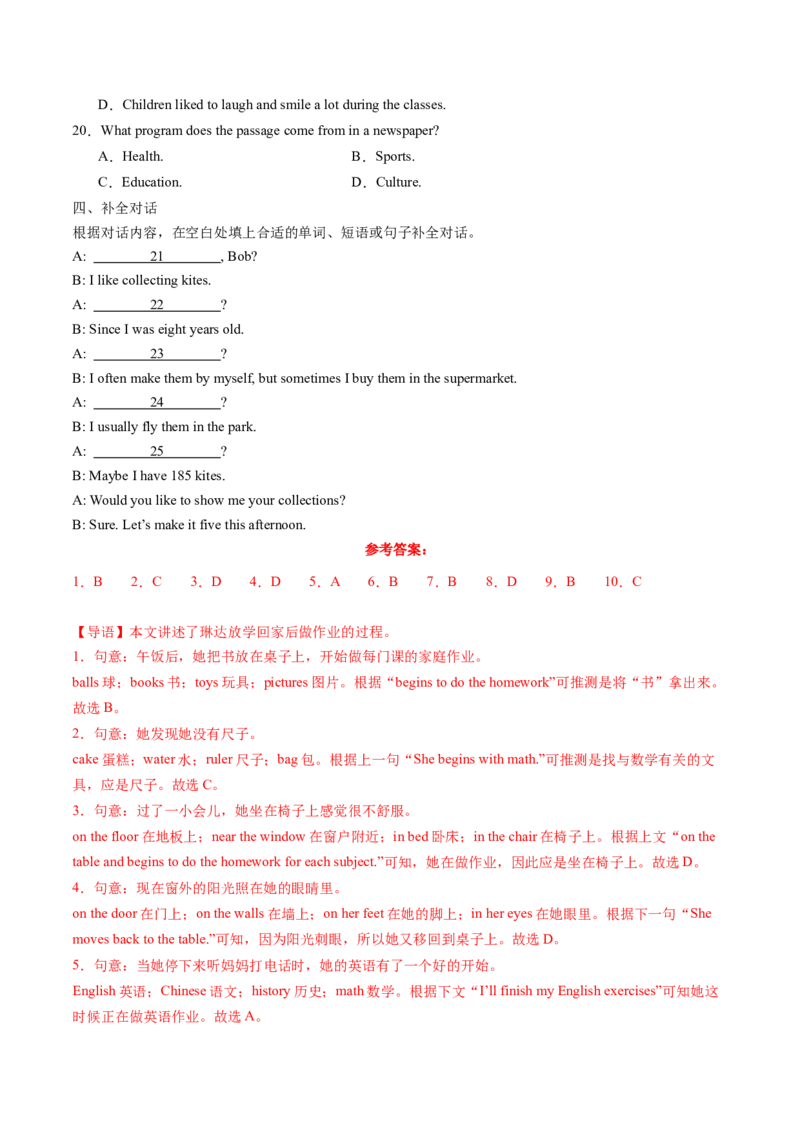 D．Children liked to laugh and smile a lot during the classes.

20．What program does the passage come from in a newspaper?

A．Health.　　B．Sports.

C．Education.　　D．Culture.

四、补全对话

根据对话内容，在空白处填上合适的单词、短语或句子补全对话。

A: ____21____, Bob?

B: I like collecting kites.

A: ____22____?

B: Since I was eight years old.

A: ____23____?

B: I often make them by myself, but sometimes I buy them in the supermarket.

A: ____24____?

B: I usually fly them in the park.

A: ____25____?

B: Maybe I have 185 kites.

A: Would you like to show me your collections?

B: Sure. Let's make it five this afternoon.

参考答案：

1．B　2．C　3．D　4．D　5．A　6．B　7．B　8．D　9．B　10．C

【导语】本文讲述了琳达放学回家后做作业的过程。

1．句意：午饭后，她把书放在桌子上，开始做每门课的家庭作业。

balls球；books书；toys玩具；pictures图片。根据“begins to do the homework”可推测是将“书”拿出来。故选B。

2．句意：她发现她没有尺子。

cake蛋糕；water水；ruler尺子；bag包。根据上一句“She begins with math.”可推测是找与数学有关的文具，应是尺子。故选C。

3．句意：过了一小会儿，她坐在椅子上感觉很不舒服。

on the floor在地板上；near the window在窗户附近；in bed卧床；in the chair在椅子上。根据上文“on the table and begins to do the homework for each subject.”可知，她在做作业，因此应是坐在椅子上。故选D。

4．句意：现在窗外的阳光照在她的眼睛里。

on the door在门上；on the walls在墙上；on her feet在她的脚上；in her eyes在她眼里。根据下一句“She moves back to the table.”可知，因为阳光刺眼，所以她又移回到桌子上。故选D。

5．句意：当她停下来听妈妈打电话时，她的英语有了一个好的开始。

English英语；Chinese语文；history历史；math数学。根据下文“I'll finish my English exercises”可知她这时候正在做英语作业。故选A。